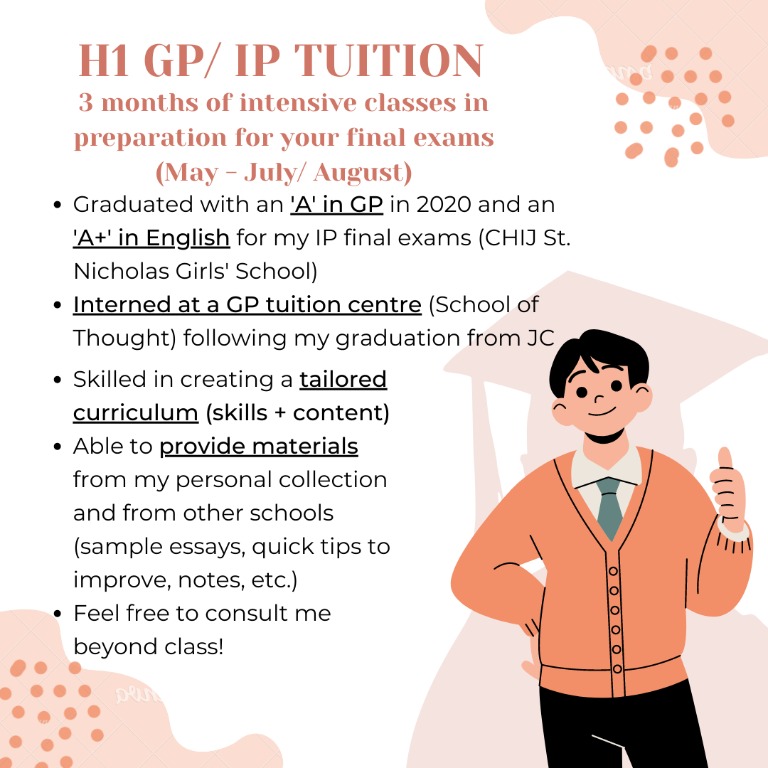 H1 GP/ IP TUITION
3 months of intensive classes in preparation for your final exams
(May - July/ August)

• Graduated with an 'A' in GP in 2020 and an 'A+' in English for my IP final exams (CHIJ St. Nicholas Girls' School)
• Interned at a GP tuition centre (School of Thought) following my graduation from JC
• Skilled in creating a tailored curriculum (skills + content)
• Able to provide materials from my personal collection and from other schools (sample essays, quick tips to improve, notes, etc.)
• Feel free to consult me beyond class!